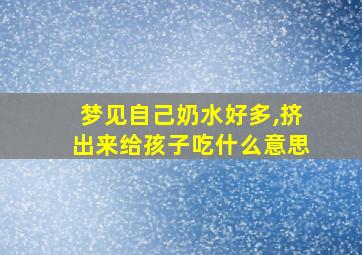 梦见自己奶水好多,挤出来给孩子吃什么意思